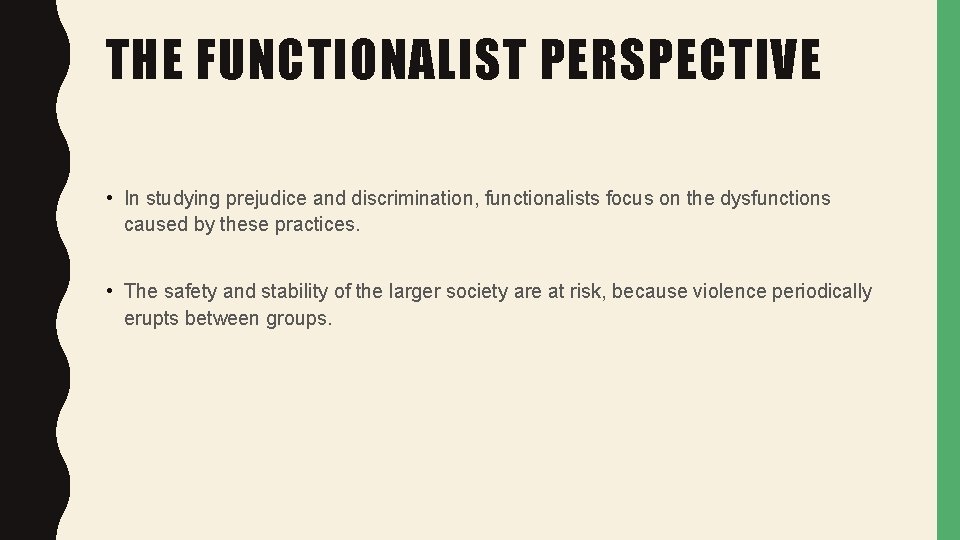 THE FUNCTIONALIST PERSPECTIVE

• In studying prejudice and discrimination, functionalists focus on the dysfunctions caused by these practices.

• The safety and stability of the larger society are at risk, because violence periodically erupts between groups.